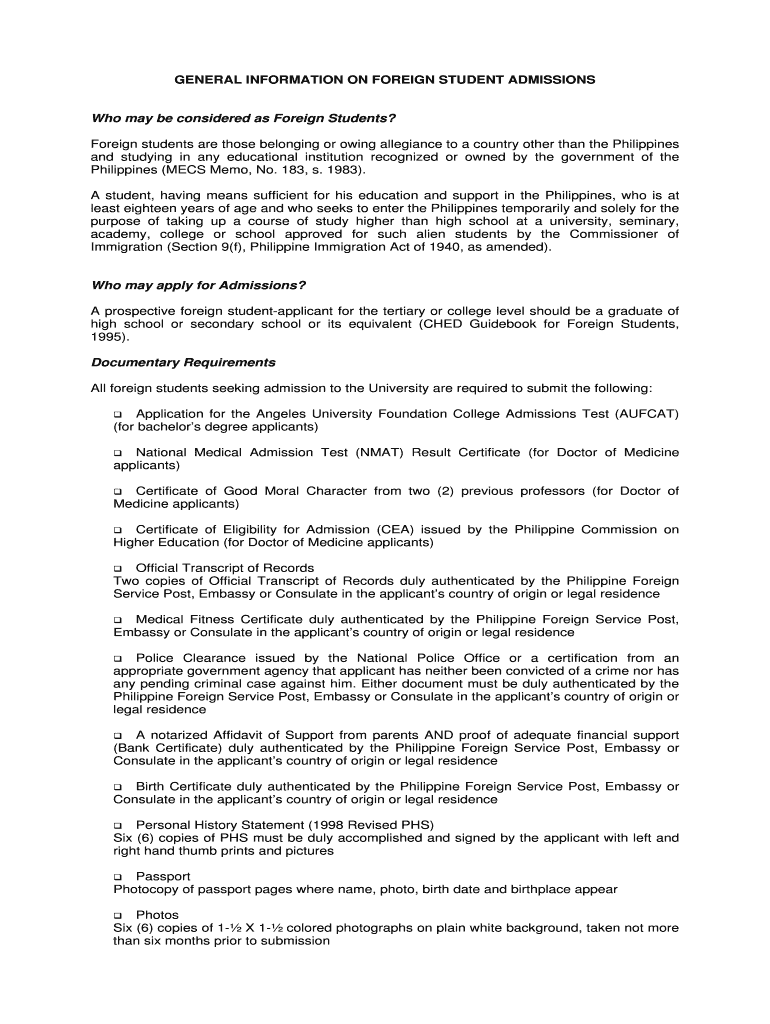 GENERAL INFORMATION ON FOREIGN STUDENT ADMISSIONS

Who may be considered as Foreign Students?

Foreign students are those belonging or owing allegiance to a country other than the Philippines and studying in any educational institution recognized or owned by the government of the Philippines (MECS Memo, No. 183, s. 1983).

A student, having means sufficient for his education and support in the Philippines, who is at least eighteen years of age and who seeks to enter the Philippines temporarily and solely for the purpose of taking up a course of study higher than high school at a university, seminary, academy, college or school approved for such alien students by the Commissioner of Immigration (Section 9(f), Philippine Immigration Act of 1940, as amended).

Who may apply for Admissions?

A prospective foreign student-applicant for the tertiary or college level should be a graduate of high school or secondary school or its equivalent (CHED Guidebook for Foreign Students, 1995).

Documentary Requirements

All foreign students seeking admission to the University are required to submit the following:

❑ Application for the Angeles University Foundation College Admissions Test (AUFCAT) (for bachelor's degree applicants)

❑ National Medical Admission Test (NMAT) Result Certificate (for Doctor of Medicine applicants)

❑ Certificate of Good Moral Character from two (2) previous professors (for Doctor of Medicine applicants)

❑ Certificate of Eligibility for Admission (CEA) issued by the Philippine Commission on Higher Education (for Doctor of Medicine applicants)

❑ Official Transcript of Records
Two copies of Official Transcript of Records duly authenticated by the Philippine Foreign Service Post, Embassy or Consulate in the applicant's country of origin or legal residence

❑ Medical Fitness Certificate duly authenticated by the Philippine Foreign Service Post, Embassy or Consulate in the applicant's country of origin or legal residence

❑ Police Clearance issued by the National Police Office or a certification from an appropriate government agency that applicant has neither been convicted of a crime nor has any pending criminal case against him. Either document must be duly authenticated by the Philippine Foreign Service Post, Embassy or Consulate in the applicant's country of origin or legal residence

❑ A notarized Affidavit of Support from parents AND proof of adequate financial support (Bank Certificate) duly authenticated by the Philippine Foreign Service Post, Embassy or Consulate in the applicant's country of origin or legal residence

❑ Birth Certificate duly authenticated by the Philippine Foreign Service Post, Embassy or Consulate in the applicant's country of origin or legal residence

❑ Personal History Statement (1998 Revised PHS)
Six (6) copies of PHS must be duly accomplished and signed by the applicant with left and right hand thumb prints and pictures

❑ Passport
Photocopy of passport pages where name, photo, birth date and birthplace appear

❑ Photos
Six (6) copies of 1-½ X 1-½ colored photographs on plain white background, taken not more than six months prior to submission